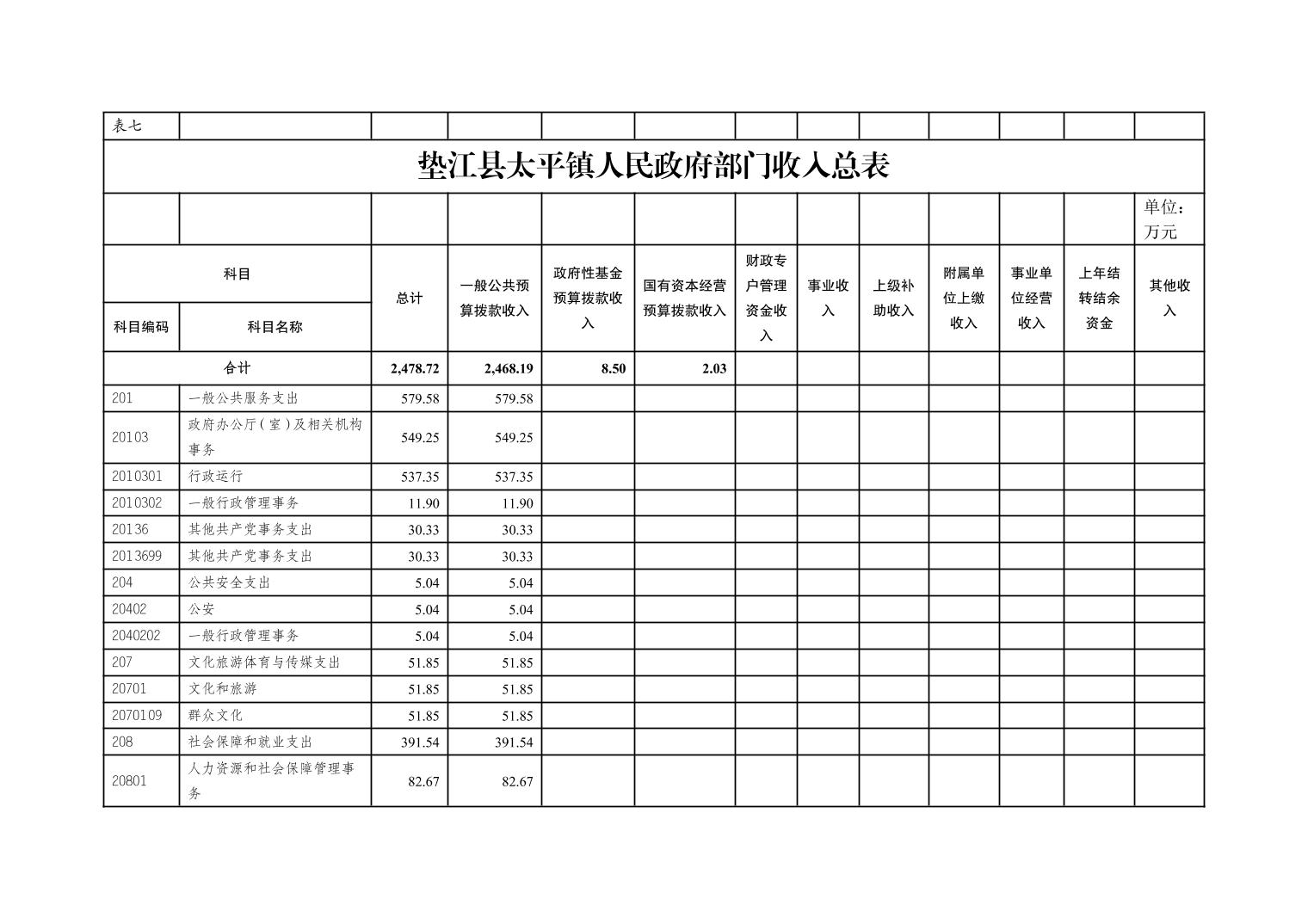 表七

垫江县太平镇人民政府部门收入总表

单位：万元

| 科目编码 | 科目名称 | 总计 | 一般公共预算拨款收入 | 政府性基金预算拨款收入 | 国有资本经营预算拨款收入 | 财政专户管理资金收入 | 事业收入 | 上级补助收入 | 附属单位上缴收入 | 事业单位经营收入 | 上年结转结余资金 | 其他收入 |
|---|---|---|---|---|---|---|---|---|---|---|---|---|
| 合计 | | 2,478.72 | 2,468.19 | 8.50 | 2.03 | | | | | | | |
| 201 | 一般公共服务支出 | 579.58 | 579.58 | | | | | | | | | |
| 20103 | 政府办公厅(室)及相关机构事务 | 549.25 | 549.25 | | | | | | | | | |
| 2010301 | 行政运行 | 537.35 | 537.35 | | | | | | | | | |
| 2010302 | 一般行政管理事务 | 11.90 | 11.90 | | | | | | | | | |
| 20136 | 其他共产党事务支出 | 30.33 | 30.33 | | | | | | | | | |
| 2013699 | 其他共产党事务支出 | 30.33 | 30.33 | | | | | | | | | |
| 204 | 公共安全支出 | 5.04 | 5.04 | | | | | | | | | |
| 20402 | 公安 | 5.04 | 5.04 | | | | | | | | | |
| 2040202 | 一般行政管理事务 | 5.04 | 5.04 | | | | | | | | | |
| 207 | 文化旅游体育与传媒支出 | 51.85 | 51.85 | | | | | | | | | |
| 20701 | 文化和旅游 | 51.85 | 51.85 | | | | | | | | | |
| 2070109 | 群众文化 | 51.85 | 51.85 | | | | | | | | | |
| 208 | 社会保障和就业支出 | 391.54 | 391.54 | | | | | | | | | |
| 20801 | 人力资源和社会保障管理事务 | 82.67 | 82.67 | | | | | | | | | |